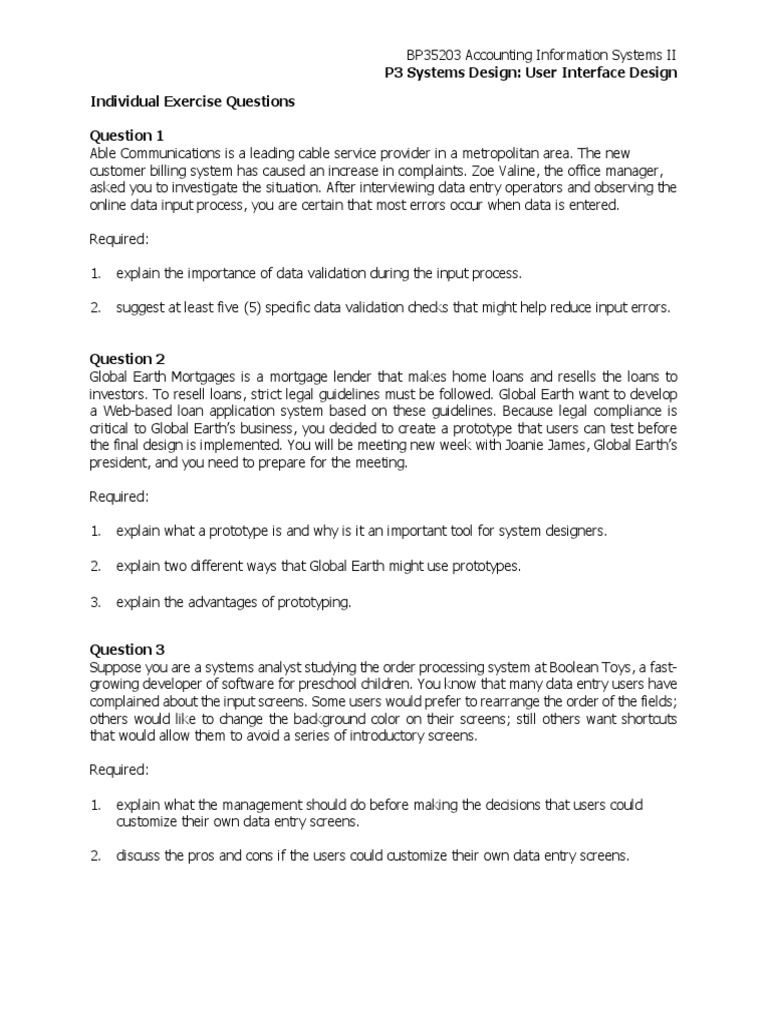 BP35203 Accounting Information Systems II
P3 Systems Design: User Interface Design

Individual Exercise Questions

Question 1
Able Communications is a leading cable service provider in a metropolitan area. The new customer billing system has caused an increase in complaints. Zoe Valine, the office manager, asked you to investigate the situation. After interviewing data entry operators and observing the online data input process, you are certain that most errors occur when data is entered.

Required:

1. explain the importance of data validation during the input process.

2. suggest at least five (5) specific data validation checks that might help reduce input errors.

Question 2
Global Earth Mortgages is a mortgage lender that makes home loans and resells the loans to investors. To resell loans, strict legal guidelines must be followed. Global Earth want to develop a Web-based loan application system based on these guidelines. Because legal compliance is critical to Global Earth's business, you decided to create a prototype that users can test before the final design is implemented. You will be meeting new week with Joanie James, Global Earth's president, and you need to prepare for the meeting.

Required:

1. explain what a prototype is and why is it an important tool for system designers.

2. explain two different ways that Global Earth might use prototypes.

3. explain the advantages of prototyping.

Question 3
Suppose you are a systems analyst studying the order processing system at Boolean Toys, a fast-growing developer of software for preschool children. You know that many data entry users have complained about the input screens. Some users would prefer to rearrange the order of the fields; others would like to change the background color on their screens; still others want shortcuts that would allow them to avoid a series of introductory screens.

Required:

1. explain what the management should do before making the decisions that users could customize their own data entry screens.

2. discuss the pros and cons if the users could customize their own data entry screens.